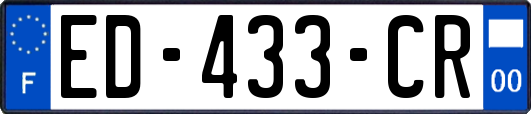 F

ED-433-CR

00